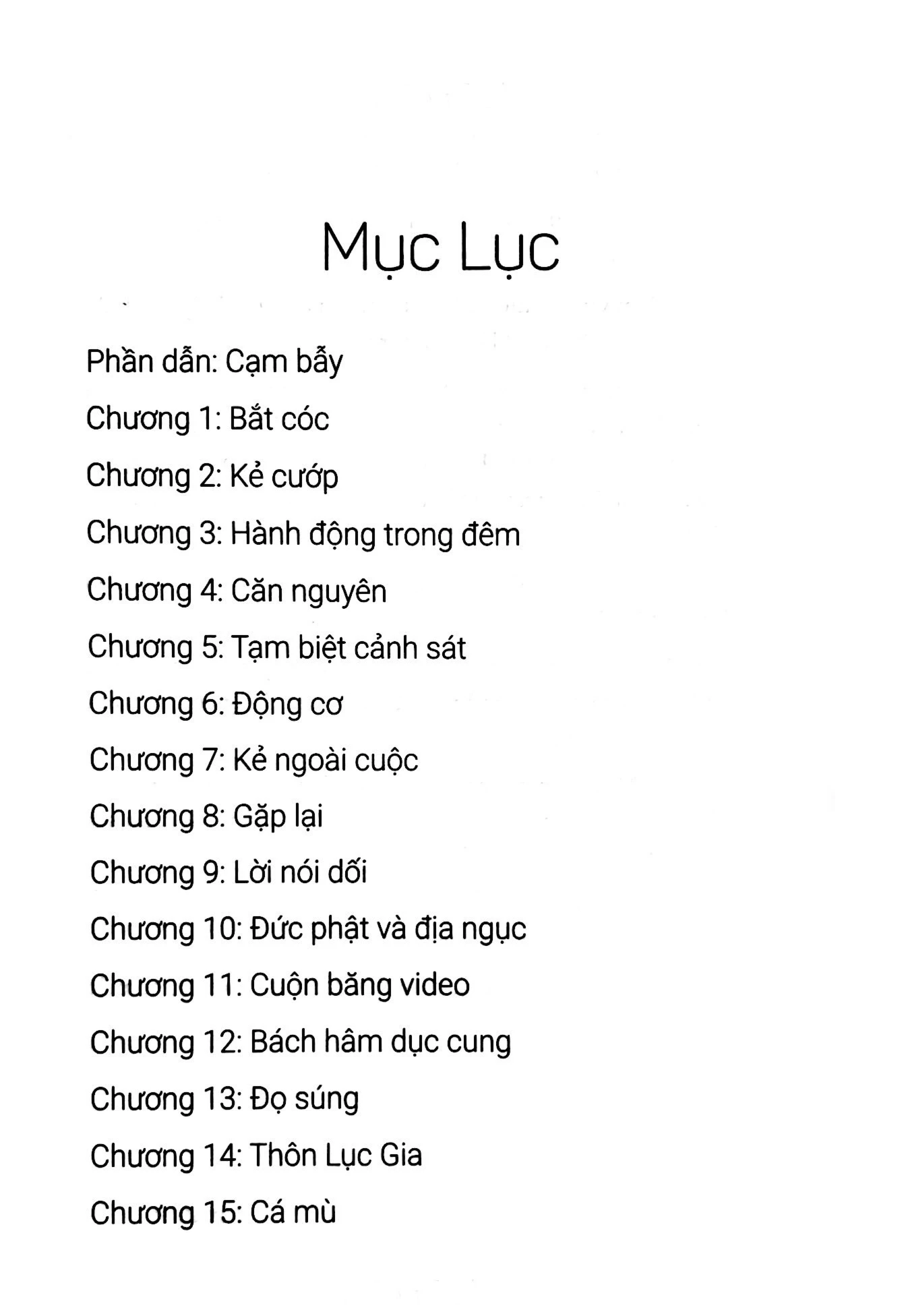 Mục Lục

Phần dẫn: Cạm bẫy

Chương 1: Bắt cóc

Chương 2: Kẻ cướp

Chương 3: Hành động trong đêm

Chương 4: Căn nguyên

Chương 5: Tạm biệt cảnh sát

Chương 6: Động cơ

Chương 7: Kẻ ngoài cuộc

Chương 8: Gặp lại

Chương 9: Lời nói dối

Chương 10: Đức phật và địa ngục

Chương 11: Cuộn băng video

Chương 12: Bách hâm dục cung

Chương 13: Đọ súng

Chương 14: Thôn Lục Gia

Chương 15: Cá mù